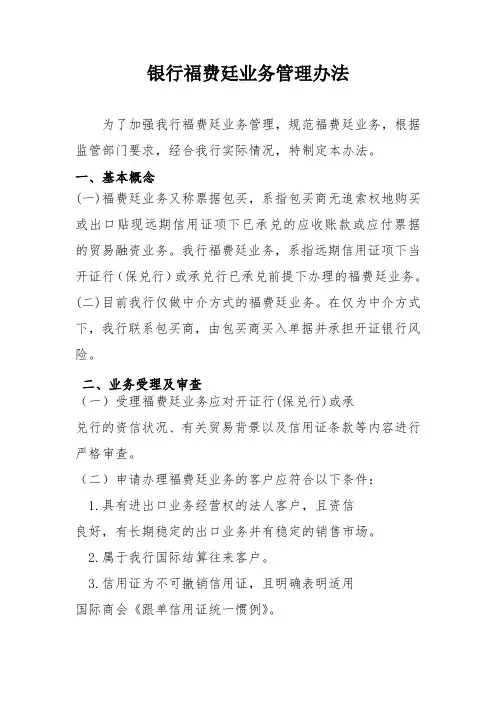 银行福费廷业务管理办法

为了加强我行福费廷业务管理，规范福费廷业务，根据监管部门要求，经合我行实际情况，特制定本办法。

一、基本概念

(一)福费廷业务又称票据包买，系指包买商无追索权地购买或出口贴现远期信用证项下已承兑的应收账款或应付票据的贸易融资业务。我行福费廷业务，系指远期信用证项下当开证行(保兑行)或承兑行已承兑前提下办理的福费廷业务。

(二)目前我行仅做中介方式的福费廷业务。在仅为中介方式下，我行联系包买商，由包买商买入单据并承担开证银行风险。

二、业务受理及审查

（一）受理福费廷业务应对开证行(保兑行)或承兑行的资信状况、有关贸易背景以及信用证条款等内容进行严格审查。

（二）申请办理福费廷业务的客户应符合以下条件：

1.具有进出口业务经营权的法人客户，且资信良好，有长期稳定的出口业务并有稳定的销售市场。

2.属于我行国际结算往来客户。

3.信用证为不可撤销信用证，且明确表明适用国际商会《跟单信用证统一惯例》。